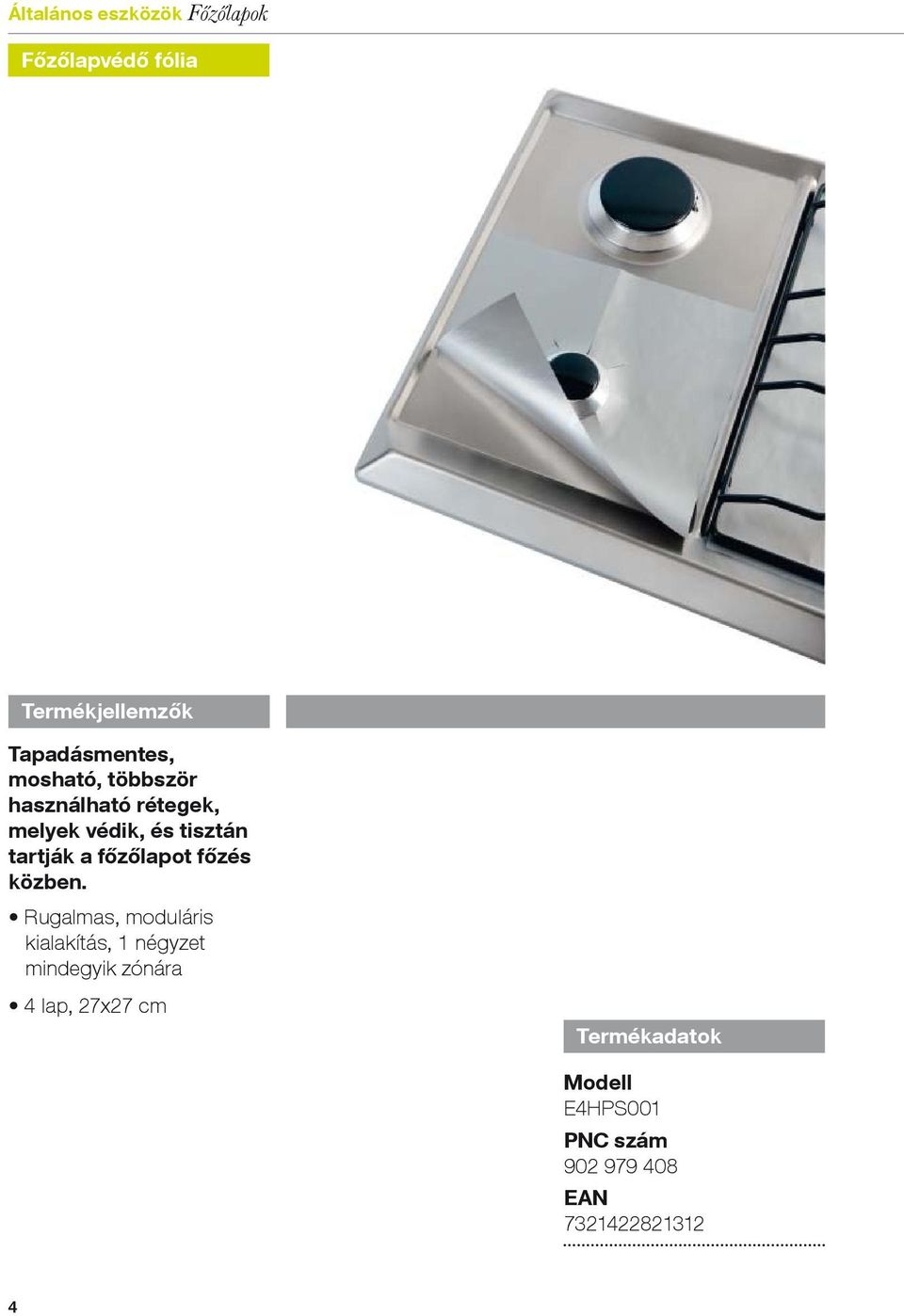 Általános eszközök Főzőlapok

Főzőlapvédő fólia

Termékjellemzők

Tapadásmentes, mosható, többször használható rétegek, melyek védik, és tisztán tartják a főzőlapot főzés közben.

• Rugalmas, moduláris kialakítás, 1 négyzet mindegyik zónára

• 4 lap, 27x27 cm

Termékadatok

Modell
E4HPS001

PNC szám
902 979 408

EAN
7321422821312

4